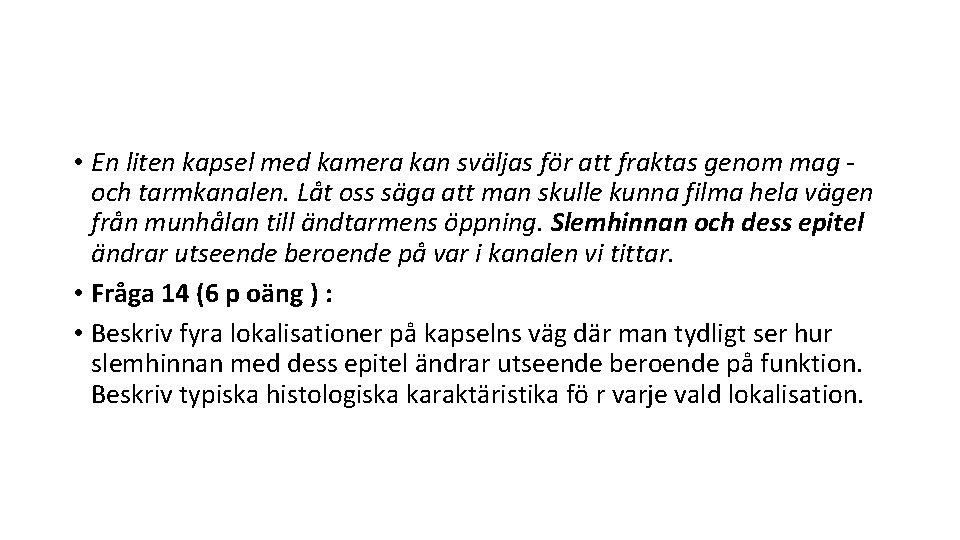 • En liten kapsel med kamera kan sväljas för att fraktas genom mag - och tarmkanalen. Låt oss säga att man skulle kunna filma hela vägen från munhålan till ändtarmens öppning. Slemhinnan och dess epitel ändrar utseende beroende på var i kanalen vi tittar.

• Fråga 14 (6 p oäng ) :

• Beskriv fyra lokalisationer på kapselns väg där man tydligt ser hur slemhinnan med dess epitel ändrar utseende beroende på funktion. Beskriv typiska histologiska karaktäristika fö r varje vald lokalisation.